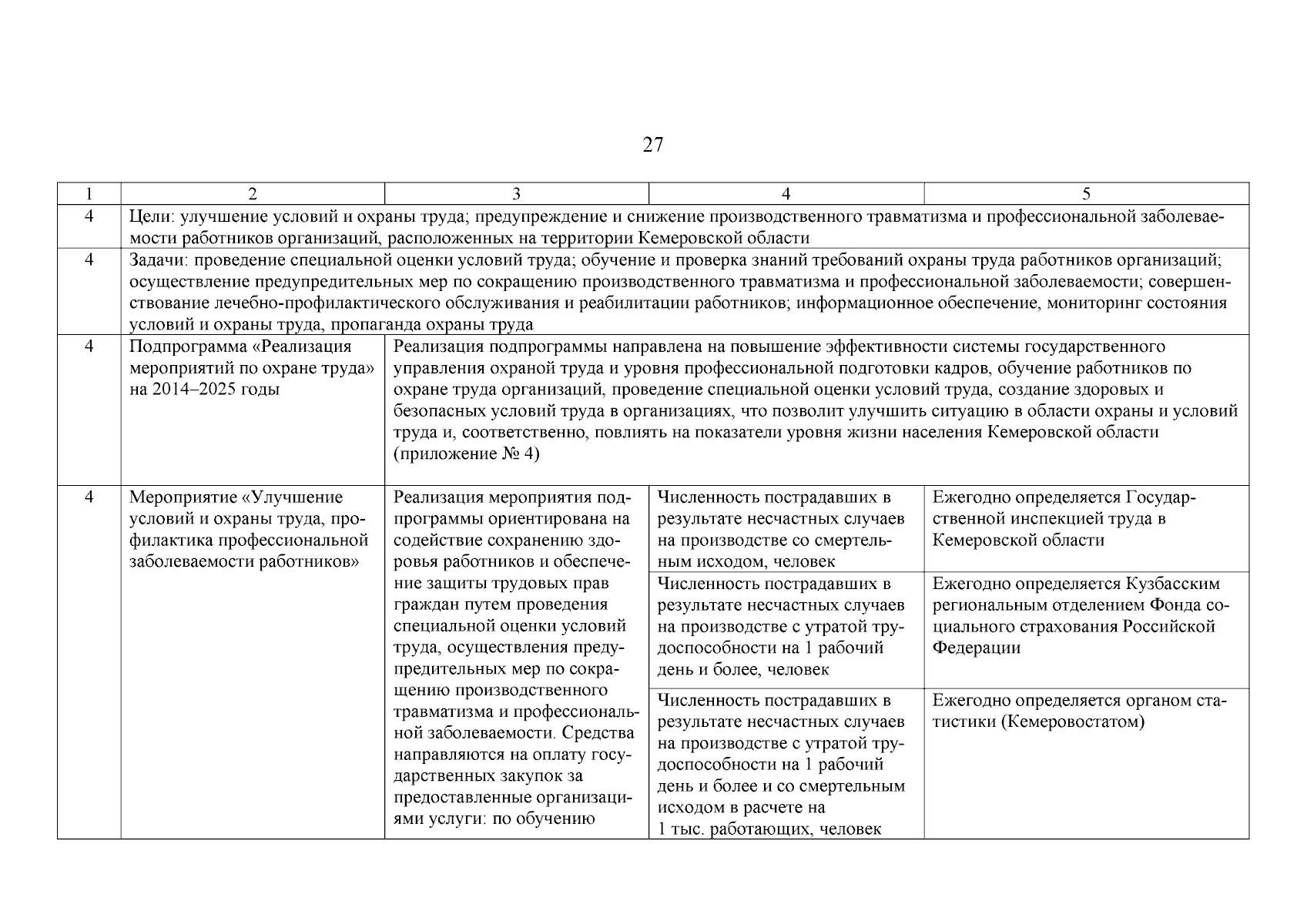 27

| 1 | 2 | 3 | 4 | 5 |
|---|---|---|---|---|
| 4 | Цели: улучшение условий и охраны труда; предупреждение и снижение производственного травматизма и профессиональной заболеваемости работников организаций, расположенных на территории Кемеровской области | | | |
| 4 | Задачи: проведение специальной оценки условий труда; обучение и проверка знаний требований охраны труда работников организаций; осуществление предупредительных мер по сокращению производственного травматизма и профессиональной заболеваемости; совершенствование лечебно-профилактического обслуживания и реабилитации работников; информационное обеспечение, мониторинг состояния условий и охраны труда, пропаганда охраны труда | | | |
| 4 | Подпрограмма «Реализация мероприятий по охране труда» на 2014–2025 годы | Реализация подпрограммы направлена на повышение эффективности системы государственного управления охраной труда и уровня профессиональной подготовки кадров, обучение работников по охране труда организаций, проведение специальной оценки условий труда, создание здоровых и безопасных условий труда в организациях, что позволит улучшить ситуацию в области охраны и условий труда и, соответственно, повлиять на показатели уровня жизни населения Кемеровской области (приложение № 4) | | |
| 4 | Мероприятие «Улучшение условий и охраны труда, профилактика профессиональной заболеваемости работников» | Реализация мероприятия подпрограммы ориентирована на содействие сохранению здоровья работников и обеспечение защиты трудовых прав граждан путем проведения специальной оценки условий труда, осуществления предупредительных мер по сокращению производственного травматизма и профессиональной заболеваемости. Средства направляются на оплату государственных закупок за предоставленные организациями услуги: по обучению | Численность пострадавших в результате несчастных случаев на производстве со смертельным исходом, человек | Ежегодно определяется Государственной инспекцией труда в Кемеровской области |
| | | | Численность пострадавших в результате несчастных случаев на производстве с утратой трудоспособности на 1 рабочий день и более, человек | Ежегодно определяется Кузбасским региональным отделением Фонда социального страхования Российской Федерации |
| | | | Численность пострадавших в результате несчастных случаев на производстве с утратой трудоспособности на 1 рабочий день и более и со смертельным исходом в расчете на 1 тыс. работающих, человек | Ежегодно определяется органом статистики (Кемеровостатом) |